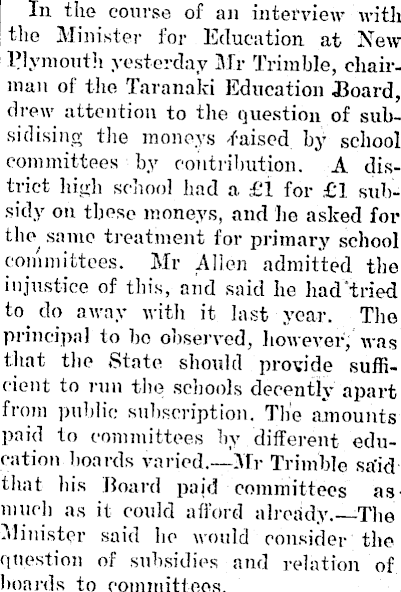 In the course of an interview with the Minister for Education at New Plymouth yesterday Mr Trimble, chairman of the Taranaki Education Board, drew attention to the question of subsidising the moneys raised by school committees by contribution. A district high school had a £1 for £1 subsidy on these moneys, and he asked for the same treatment for primary school committees. Mr Allen admitted the injustice of this, and said he had tried to do away with it last year. The principal to be observed, however, was that the State should provide sufficient to run the schools decently apart from public subscription. The amounts paid to committees by different education boards varied.—Mr Trimble said that his Board paid committees as much as it could afford already.—The Minister said he would consider the question of subsidies and relation of boards to committees.